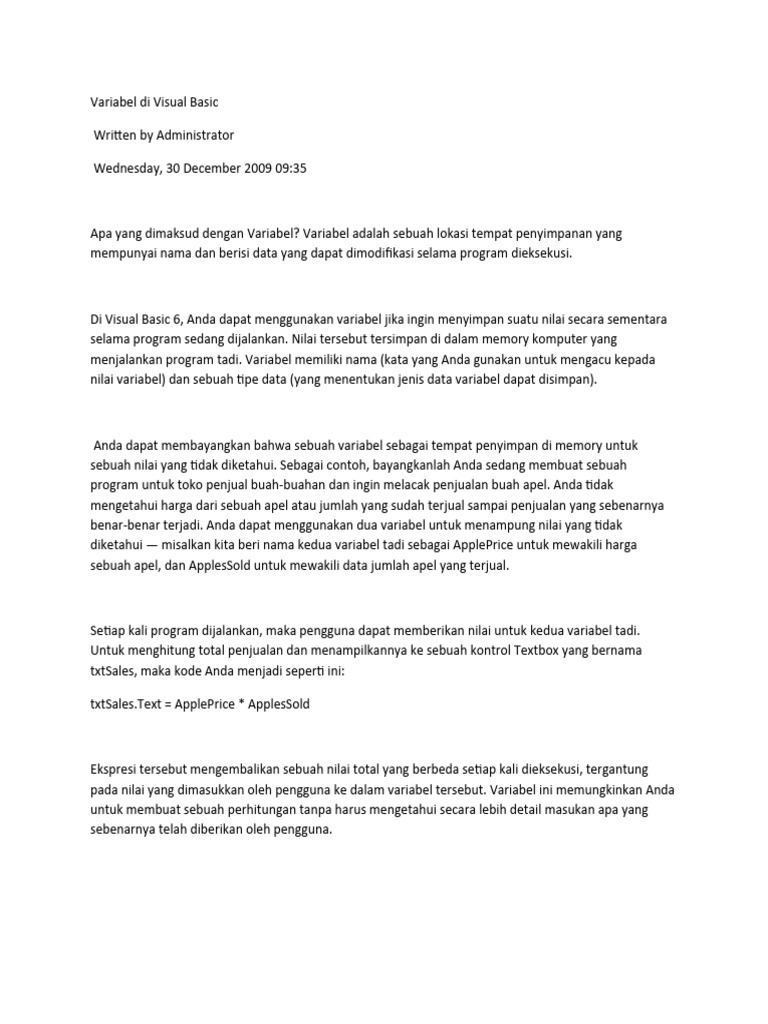 Variabel di Visual Basic

Written by Administrator

Wednesday, 30 December 2009 09:35

Apa yang dimaksud dengan Variabel? Variabel adalah sebuah lokasi tempat penyimpanan yang mempunyai nama dan berisi data yang dapat dimodifikasi selama program dieksekusi.

Di Visual Basic 6, Anda dapat menggunakan variabel jika ingin menyimpan suatu nilai secara sementara selama program sedang dijalankan. Nilai tersebut tersimpan di dalam memory komputer yang menjalankan program tadi. Variabel memiliki nama (kata yang Anda gunakan untuk mengacu kepada nilai variabel) dan sebuah tipe data (yang menentukan jenis data variabel dapat disimpan).

Anda dapat membayangkan bahwa sebuah variabel sebagai tempat penyimpan di memory untuk sebuah nilai yang tidak diketahui. Sebagai contoh, bayangkanlah Anda sedang membuat sebuah program untuk toko penjual buah-buahan dan ingin melacak penjualan buah apel. Anda tidak mengetahui harga dari sebuah apel atau jumlah yang sudah terjual sampai penjualan yang sebenarnya benar-benar terjadi. Anda dapat menggunakan dua variabel untuk menampung nilai yang tidak diketahui — misalkan kita beri nama kedua variabel tadi sebagai ApplePrice untuk mewakili harga sebuah apel, dan ApplesSold untuk mewakili data jumlah apel yang terjual.

Setiap kali program dijalankan, maka pengguna dapat memberikan nilai untuk kedua variabel tadi. Untuk menghitung total penjualan dan menampilkannya ke sebuah kontrol Textbox yang bernama txtSales, maka kode Anda menjadi seperti ini:

txtSales.Text = ApplePrice * ApplesSold

Ekspresi tersebut mengembalikan sebuah nilai total yang berbeda setiap kali dieksekusi, tergantung pada nilai yang dimasukkan oleh pengguna ke dalam variabel tersebut. Variabel ini memungkinkan Anda untuk membuat sebuah perhitungan tanpa harus mengetahui secara lebih detail masukan apa yang sebenarnya telah diberikan oleh pengguna.